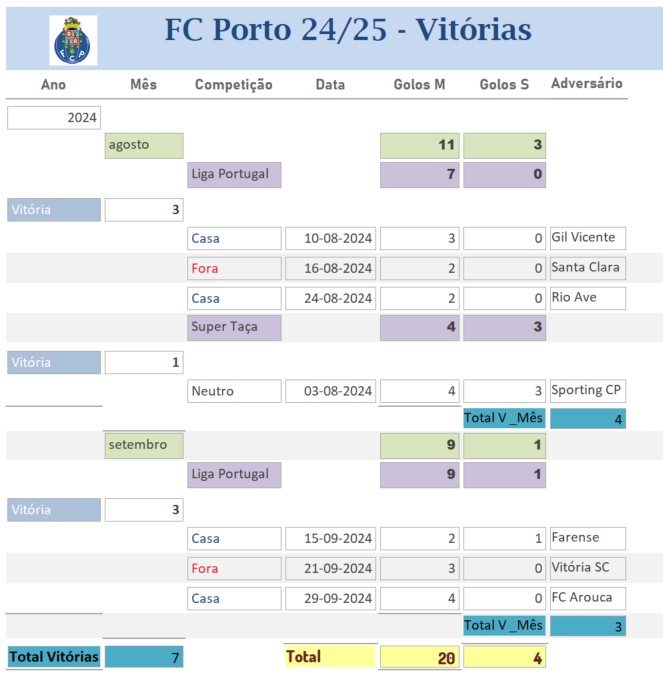 FC Porto 24/25 - Vitórias

| Ano | Mês | Competição | Data | Golos M | Golos S | Adversário |
|---|---|---|---|---|---|---|
| 2024 | | | | | | |
| | agosto | | | 11 | 3 | |
| | | Liga Portugal | | 7 | 0 | |
| Vitória | 3 | | | | | |
| | | Casa | 10-08-2024 | 3 | 0 | Gil Vicente |
| | | Fora | 16-08-2024 | 2 | 0 | Santa Clara |
| | | Casa | 24-08-2024 | 2 | 0 | Rio Ave |
| | | Super Taça | | 4 | 3 | |
| Vitória | 1 | | | | | |
| | | Neutro | 03-08-2024 | 4 | 3 | Sporting CP |
| | | | | | Total V _Mês | 4 |
| | setembro | | | 9 | 1 | |
| | | Liga Portugal | | 9 | 1 | |
| Vitória | 3 | | | | | |
| | | Casa | 15-09-2024 | 2 | 1 | Farense |
| | | Fora | 21-09-2024 | 3 | 0 | Vitória SC |
| | | Casa | 29-09-2024 | 4 | 0 | FC Arouca |
| | | | | | Total V _Mês | 3 |
| Total Vitórias | 7 | | Total | 20 | 4 | |